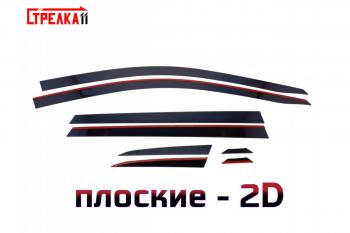 СТРЕЛКА11

плоские - 2D